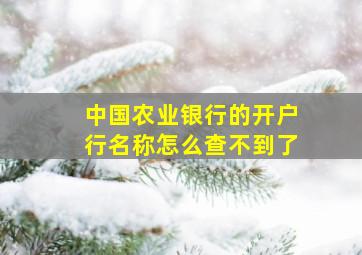 中国农业银行的开户行名称怎么查不到了